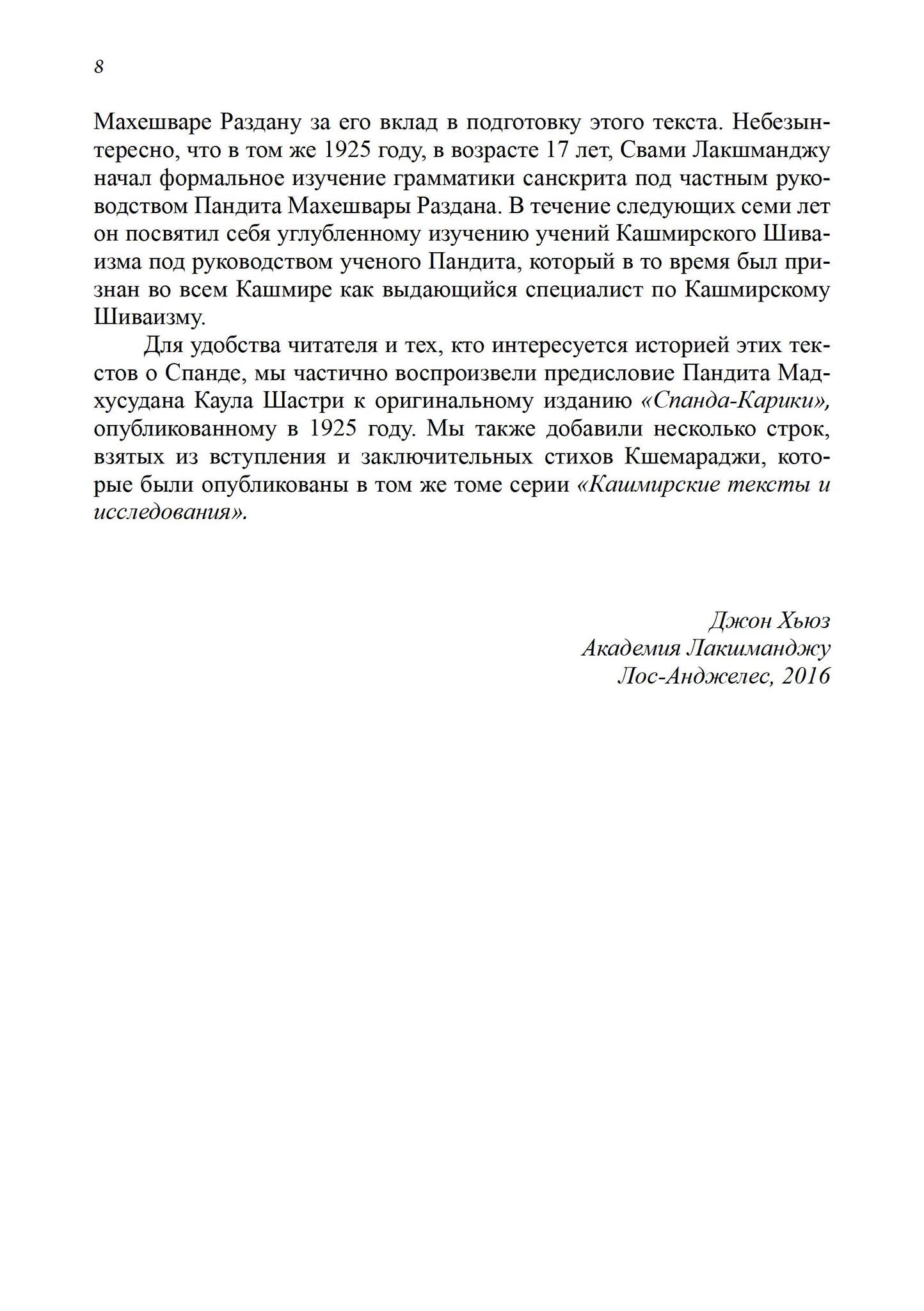 8

Махешваре Раздану за его вклад в подготовку этого текста. Небезынтересно, что в том же 1925 году, в возрасте 17 лет, Свами Лакшманджу начал формальное изучение грамматики санскрита под частным руководством Пандита Махешвары Раздана. В течение следующих семи лет он посвятил себя углубленному изучению учений Кашмирского Шиваизма под руководством ученого Пандита, который в то время был признан во всем Кашмире как выдающийся специалист по Кашмирскому Шиваизму.

Для удобства читателя и тех, кто интересуется историей этих текстов о Спанде, мы частично воспроизвели предисловие Пандита Мадхусудана Каула Шастри к оригинальному изданию «Спанда-Карики», опубликованному в 1925 году. Мы также добавили несколько строк, взятых из вступления и заключительных стихов Кшемараджи, которые были опубликованы в том же томе серии «Кашмирские тексты и исследования».

Джон Хьюз
Академия Лакшманджу
Лос-Анджелес, 2016